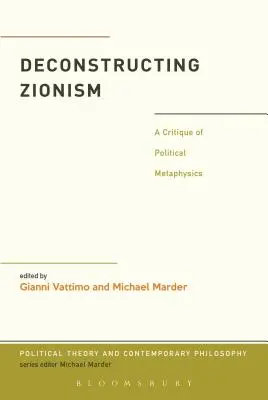 DECONSTRUCTING ZIONISM

A Critique of Political Metaphysics

edited by
Gianni Vattimo and Michael Marder

POLITICAL THEORY AND CONTEMPORARY PHILOSOPHY
series editor Michael Marder

BLOOMSBURY